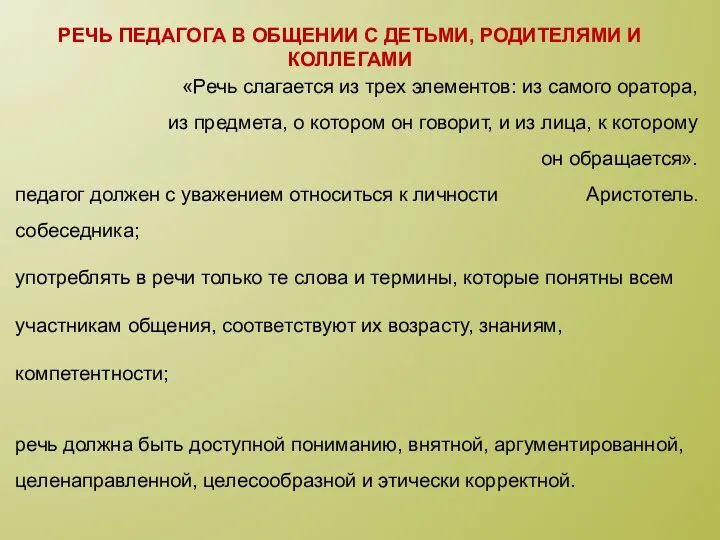 РЕЧЬ ПЕДАГОГА В ОБЩЕНИИ С ДЕТЬМИ, РОДИТЕЛЯМИ И КОЛЛЕГАМИ

«Речь слагается из трех элементов: из самого оратора, из предмета, о котором он говорит, и из лица, к которому он обращается».

Аристотель.

педагог должен с уважением относиться к личности собеседника;

употреблять в речи только те слова и термины, которые понятны всем участникам общения, соответствуют их возрасту, знаниям, компетентности;

речь должна быть доступной пониманию, внятной, аргументированной, целенаправленной, целесообразной и этически корректной.